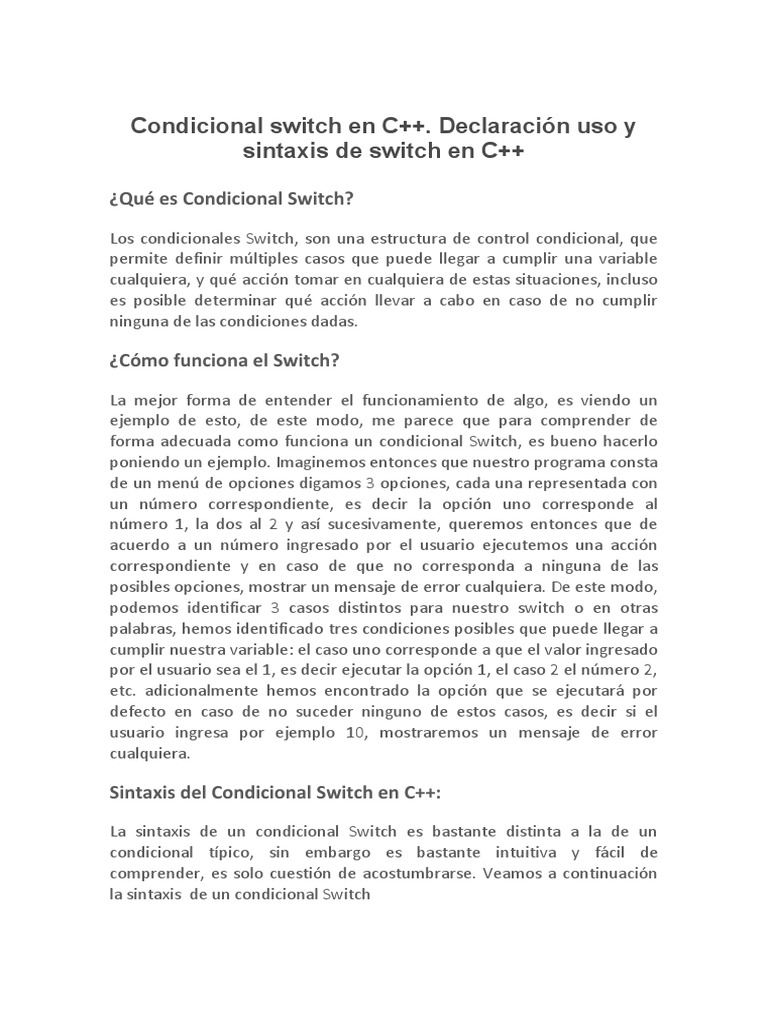 Condicional switch en C++. Declaración uso y sintaxis de switch en C++

¿Qué es Condicional Switch?

Los condicionales Switch, son una estructura de control condicional, que permite definir múltiples casos que puede llegar a cumplir una variable cualquiera, y qué acción tomar en cualquiera de estas situaciones, incluso es posible determinar qué acción llevar a cabo en caso de no cumplir ninguna de las condiciones dadas.

¿Cómo funciona el Switch?

La mejor forma de entender el funcionamiento de algo, es viendo un ejemplo de esto, de este modo, me parece que para comprender de forma adecuada como funciona un condicional Switch, es bueno hacerlo poniendo un ejemplo. Imaginemos entonces que nuestro programa consta de un menú de opciones digamos 3 opciones, cada una representada con un número correspondiente, es decir la opción uno corresponde al número 1, la dos al 2 y así sucesivamente, queremos entonces que de acuerdo a un número ingresado por el usuario ejecutemos una acción correspondiente y en caso de que no corresponda a ninguna de las posibles opciones, mostrar un mensaje de error cualquiera. De este modo, podemos identificar 3 casos distintos para nuestro switch o en otras palabras, hemos identificado tres condiciones posibles que puede llegar a cumplir nuestra variable: el caso uno corresponde a que el valor ingresado por el usuario sea el 1, es decir ejecutar la opción 1, el caso 2 el número 2, etc. adicionalmente hemos encontrado la opción que se ejecutará por defecto en caso de no suceder ninguno de estos casos, es decir si el usuario ingresa por ejemplo 10, mostraremos un mensaje de error cualquiera.

Sintaxis del Condicional Switch en C++:

La sintaxis de un condicional Switch es bastante distinta a la de un condicional típico, sin embargo es bastante intuitiva y fácil de comprender, es solo cuestión de acostumbrarse. Veamos a continuación la sintaxis de un condicional Switch